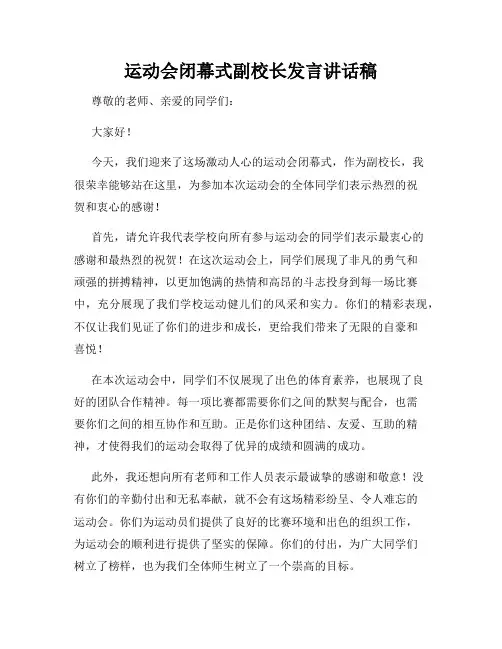 运动会闭幕式副校长发言讲话稿

尊敬的老师、亲爱的同学们：

大家好！

今天，我们迎来了这场激动人心的运动会闭幕式，作为副校长，我很荣幸能够站在这里，为参加本次运动会的全体同学们表示热烈的祝贺和衷心的感谢！

首先，请允许我代表学校向所有参与运动会的同学们表示最衷心的感谢和最热烈的祝贺！在这次运动会上，同学们展现了非凡的勇气和顽强的拼搏精神，以更加饱满的热情和高昂的斗志投身到每一场比赛中，充分展现了我们学校运动健儿们的风采和实力。你们的精彩表现，不仅让我们见证了你们的进步和成长，更给我们带来了无限的自豪和喜悦！

在本次运动会中，同学们不仅展现了出色的体育素养，也展现了良好的团队合作精神。每一项比赛都需要你们之间的默契与配合，也需要你们之间的相互协作和互助。正是你们这种团结、友爱、互助的精神，才使得我们的运动会取得了优异的成绩和圆满的成功。

此外，我还想向所有老师和工作人员表示最诚挚的感谢和敬意！没有你们的辛勤付出和无私奉献，就不会有这场精彩纷呈、令人难忘的运动会。你们为运动员们提供了良好的比赛环境和出色的组织工作，为运动会的顺利进行提供了坚实的保障。你们的付出，为广大同学们树立了榜样，也为我们全体师生树立了一个崇高的目标。